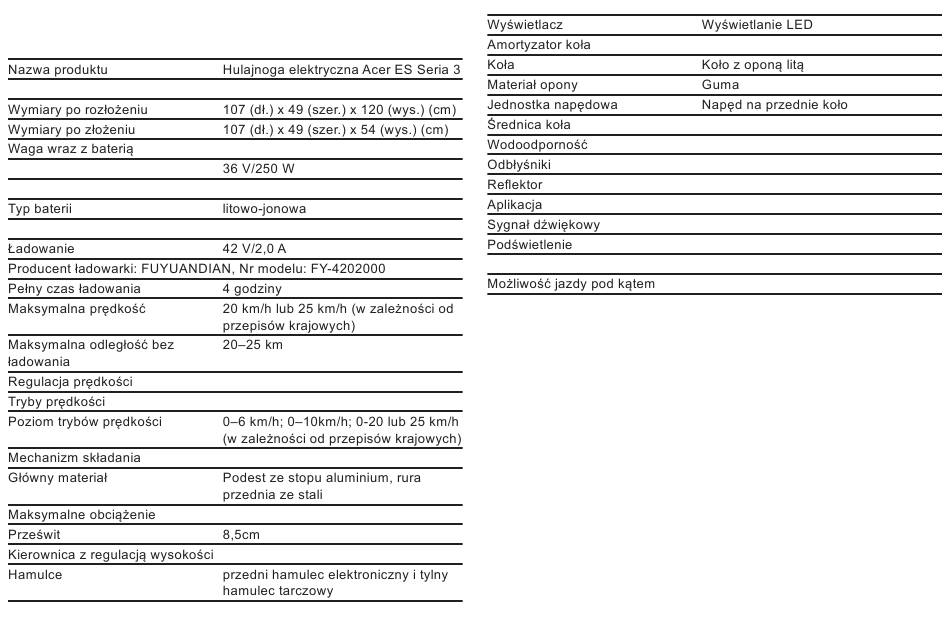 | | |
|---|---|
| Nazwa produktu | Hulajnoga elektryczna Acer ES Seria 3 |
| | |
| Wymiary po rozłożeniu | 107 (dł.) x 49 (szer.) x 120 (wys.) (cm) |
| Wymiary po złożeniu | 107 (dł.) x 49 (szer.) x 54 (wys.) (cm) |
| Waga wraz z baterią | |
| | 36 V/250 W |
| | |
| Typ baterii | litowo-jonowa |
| | |
| Ładowanie | 42 V/2,0 A |
| Producent ładowarki: FUYUANDIAN, Nr modelu: FY-4202000 | |
| Pełny czas ładowania | 4 godziny |
| Maksymalna prędkość | 20 km/h lub 25 km/h (w zależności od przepisów krajowych) |
| Maksymalna odległość bez ładowania | 20–25 km |
| Regulacja prędkości | |
| Tryby prędkości | |
| Poziom trybów prędkości | 0–6 km/h; 0–10km/h; 0-20 lub 25 km/h (w zależności od przepisów krajowych) |
| Mechanizm składania | |
| Główny materiał | Podest ze stopu aluminium, rura przednia ze stali |
| Maksymalne obciążenie | |
| Prześwit | 8,5cm |
| Kierownica z regulacją wysokości | |
| Hamulce | przedni hamulec elektroniczny i tylny hamulec tarczowy |

| | |
|---|---|
| Wyświetlacz | Wyświetlanie LED |
| Amortyzator koła | |
| Koła | Koło z oponą litą |
| Materiał opony | Guma |
| Jednostka napędowa | Napęd na przednie koło |
| Średnica koła | |
| Wodoodporność | |
| Odbłyśniki | |
| Reflektor | |
| Aplikacja | |
| Sygnał dźwiękowy | |
| Podświetlenie | |
| | |
| Możliwość jazdy pod kątem | |